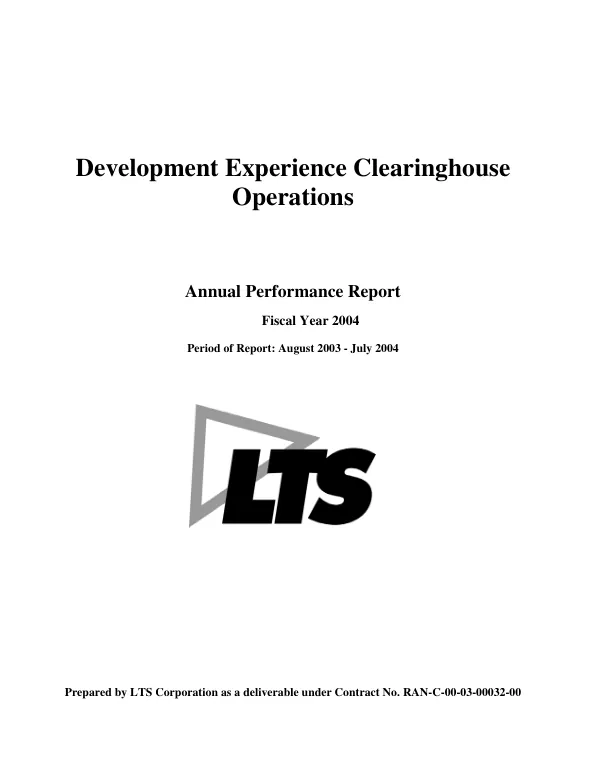 Development Experience Clearinghouse
Operations

Annual Performance Report

Fiscal Year 2004

Period of Report: August 2003 - July 2004

LTS

Prepared by LTS Corporation as a deliverable under Contract No. RAN-C-00-03-00032-00